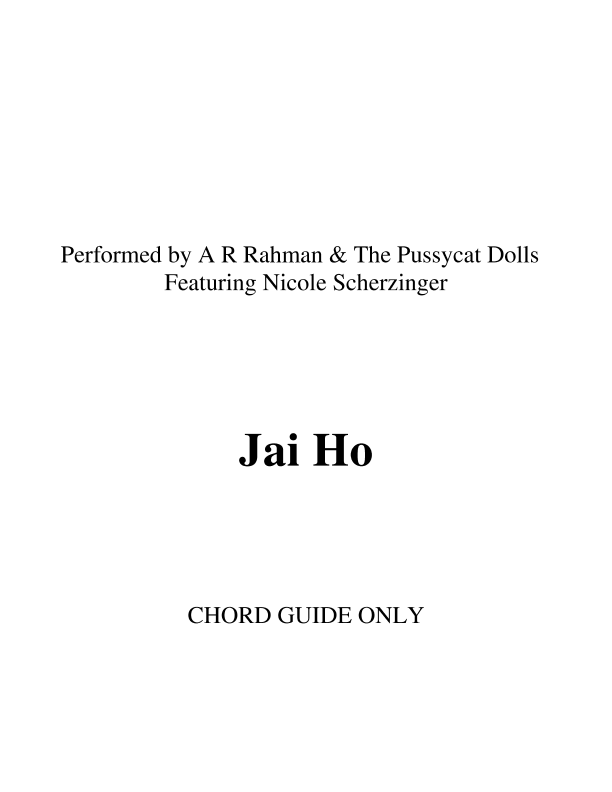 Performed by A R Rahman & The Pussycat Dolls
Featuring Nicole Scherzinger

Jai Ho

CHORD GUIDE ONLY